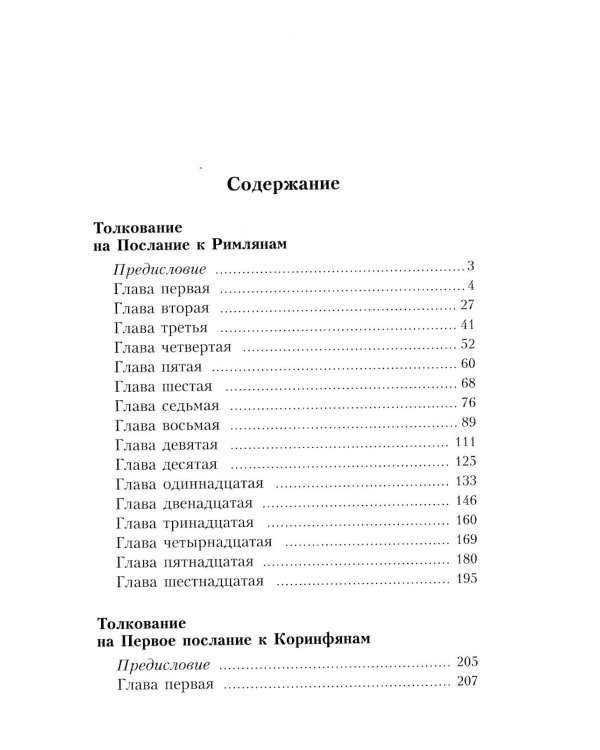 Содержание

Толкование
на Послание к Римлянам

Предисловие 3
Глава первая 4
Глава вторая 27
Глава третья 41
Глава четвертая 52
Глава пятая 60
Глава шестая 68
Глава седьмая 76
Глава восьмая 89
Глава девятая 111
Глава десятая 125
Глава одиннадцатая 133
Глава двенадцатая 146
Глава тринадцатая 160
Глава четырнадцатая 169
Глава пятнадцатая 180
Глава шестнадцатая 195

Толкование
на Первое послание к Коринфянам

Предисловие 205
Глава первая 207